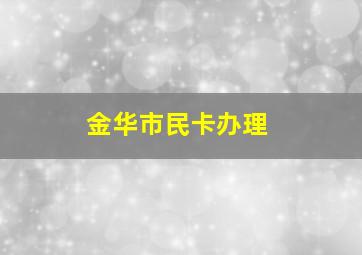 金华市民卡办理